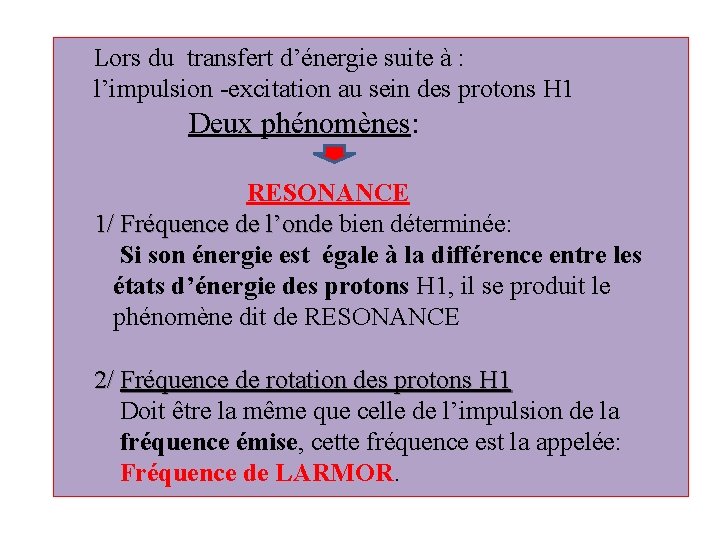 Lors du transfert d’énergie suite à :
l’impulsion -excitation au sein des protons H1

Deux phénomènes:

RESONANCE

1/ Fréquence de l’onde bien déterminée:
Si son énergie est égale à la différence entre les états d’énergie des protons H1, il se produit le phénomène dit de RESONANCE

2/ Fréquence de rotation des protons H1
Doit être la même que celle de l’impulsion de la fréquence émise, cette fréquence est la appelée: Fréquence de LARMOR.